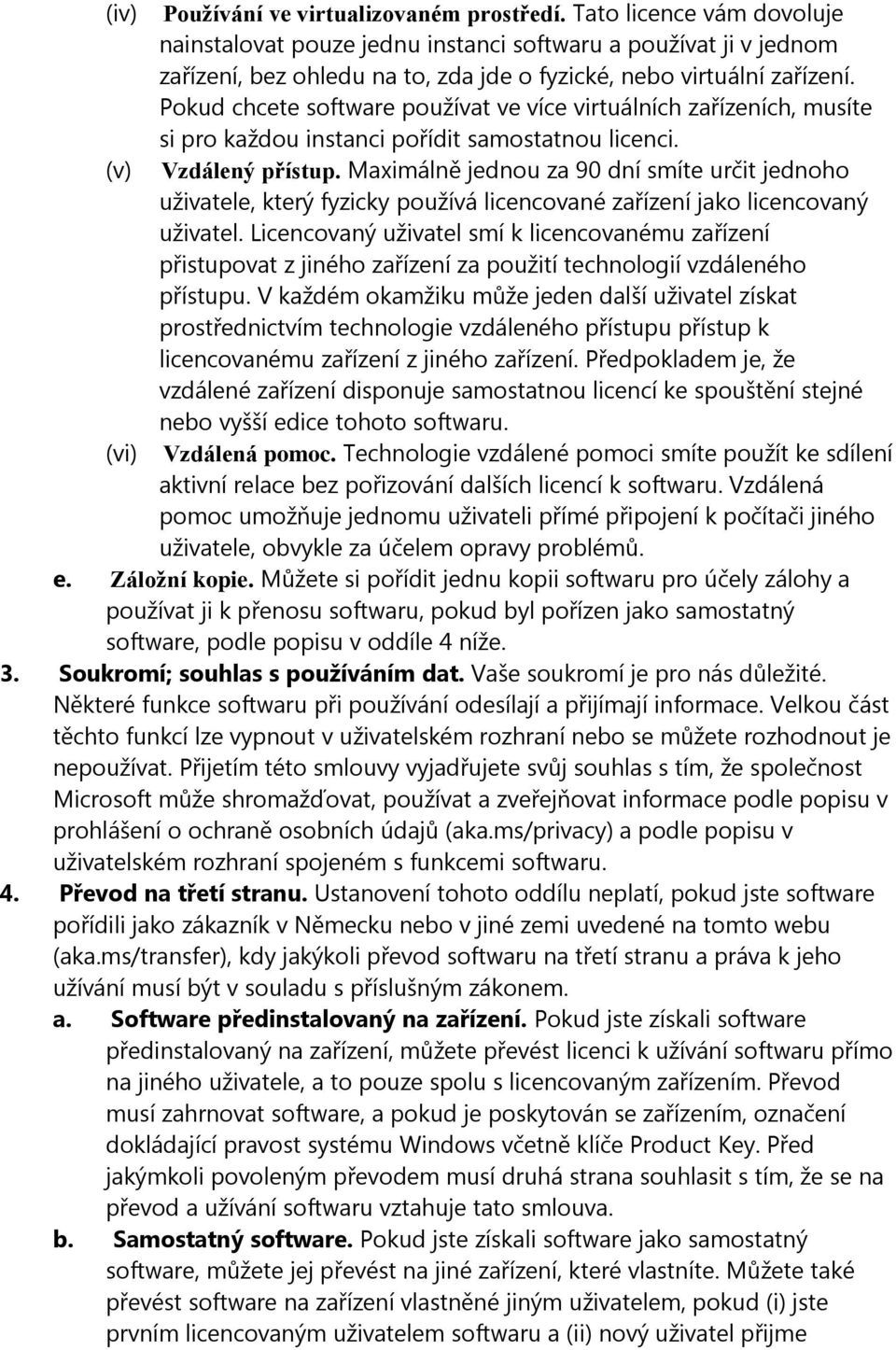 (iv) Používání ve virtualizovaném prostředí. Tato licence vám dovoluje nainstalovat pouze jednu instanci softwaru a používat ji v jednom zařízení, bez ohledu na to, zda jde o fyzické, nebo virtuální zařízení. Pokud chcete software používat ve více virtuálních zařízeních, musíte si pro každou instanci pořídit samostatnou licenci.

(v) Vzdálený přístup. Maximálně jednou za 90 dní smíte určit jednoho uživatele, který fyzicky používá licencované zařízení jako licencovaný uživatel. Licencovaný uživatel smí k licencovanému zařízení přistupovat z jiného zařízení za použití technologií vzdáleného přístupu. V každém okamžiku může jeden další uživatel získat prostřednictvím technologie vzdáleného přístupu přístup k licencovanému zařízení z jiného zařízení. Předpokladem je, že vzdálené zařízení disponuje samostatnou licencí ke spouštění stejné nebo vyšší edice tohoto softwaru.

(vi) Vzdálená pomoc. Technologie vzdálené pomoci smíte použít ke sdílení aktivní relace bez pořizování dalších licencí k softwaru. Vzdálená pomoc umožňuje jednomu uživateli přímé připojení k počítači jiného uživatele, obvykle za účelem opravy problémů.

e. Záložní kopie. Můžete si pořídit jednu kopii softwaru pro účely zálohy a používat ji k přenosu softwaru, pokud byl pořízen jako samostatný software, podle popisu v oddíle 4 níže.

3. Soukromí; souhlas s používáním dat. Vaše soukromí je pro nás důležité. Některé funkce softwaru při používání odesílají a přijímají informace. Velkou část těchto funkcí lze vypnout v uživatelském rozhraní nebo se můžete rozhodnout je nepoužívat. Přijetím této smlouvy vyjadřujete svůj souhlas s tím, že společnost Microsoft může shromažďovat, používat a zveřejňovat informace podle popisu v prohlášení o ochraně osobních údajů (aka.ms/privacy) a podle popisu v uživatelském rozhraní spojeném s funkcemi softwaru.

4. Převod na třetí stranu. Ustanovení tohoto oddílu neplatí, pokud jste software pořídili jako zákazník v Německu nebo v jiné zemi uvedené na tomto webu (aka.ms/transfer), kdy jakýkoli převod softwaru na třetí stranu a práva k jeho užívání musí být v souladu s příslušným zákonem.

a. Software předinstalovaný na zařízení. Pokud jste získali software předinstalovaný na zařízení, můžete převést licenci k užívání softwaru přímo na jiného uživatele, a to pouze spolu s licencovaným zařízením. Převod musí zahrnovat software, a pokud je poskytován se zařízením, označení dokládající pravost systému Windows včetně klíče Product Key. Před jakýmkoli povoleným převodem musí druhá strana souhlasit s tím, že se na převod a užívání softwaru vztahuje tato smlouva.

b. Samostatný software. Pokud jste získali software jako samostatný software, můžete jej převést na jiné zařízení, které vlastníte. Můžete také převést software na zařízení vlastněné jiným uživatelem, pokud (i) jste prvním licencovaným uživatelem softwaru a (ii) nový uživatel přijme